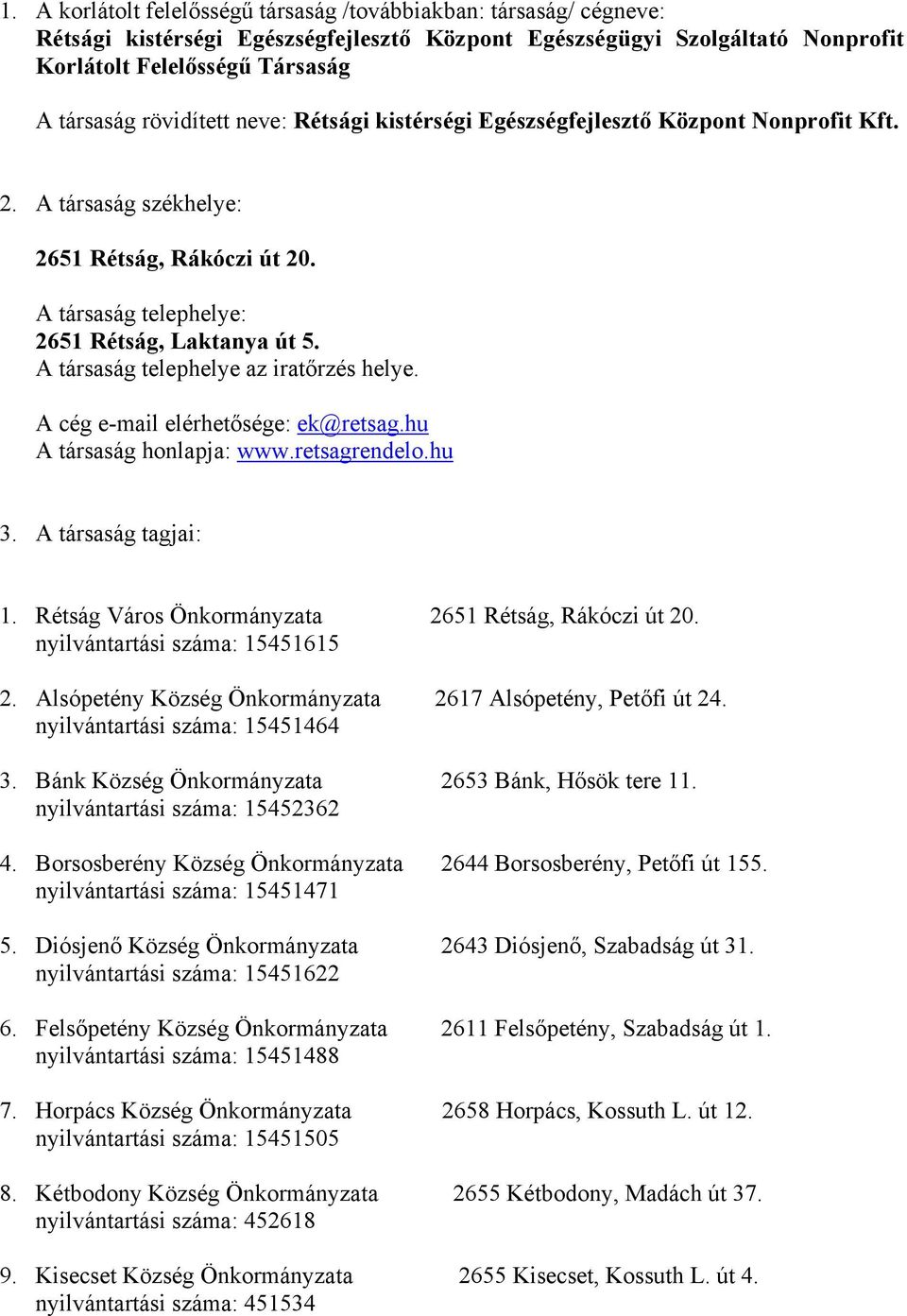 1. A korlátolt felelősségű társaság /továbbiakban: társaság/ cégneve: Rétsági kistérségi Egészségfejlesztő Központ Egészségügyi Szolgáltató Nonprofit Korlátolt Felelősségű Társaság

A társaság rövidített neve: Rétsági kistérségi Egészségfejlesztő Központ Nonprofit Kft.

2. A társaság székhelye:

2651 Rétság, Rákóczi út 20.

A társaság telephelye:
2651 Rétság, Laktanya út 5.
A társaság telephelye az iratőrzés helye.

A cég e-mail elérhetősége: ek@retsag.hu
A társaság honlapja: www.retsagrendelo.hu

3. A társaság tagjai:

1. Rétság Város Önkormányzata 2651 Rétság, Rákóczi út 20.
nyilvántartási száma: 15451615

2. Alsópetény Község Önkormányzata 2617 Alsópetény, Petőfi út 24.
nyilvántartási száma: 15451464

3. Bánk Község Önkormányzata 2653 Bánk, Hősök tere 11.
nyilvántartási száma: 15452362

4. Borsosberény Község Önkormányzata 2644 Borsosberény, Petőfi út 155.
nyilvántartási száma: 15451471

5. Diósjenő Község Önkormányzata 2643 Diósjenő, Szabadság út 31.
nyilvántartási száma: 15451622

6. Felsőpetény Község Önkormányzata 2611 Felsőpetény, Szabadság út 1.
nyilvántartási száma: 15451488

7. Horpács Község Önkormányzata 2658 Horpács, Kossuth L. út 12.
nyilvántartási száma: 15451505

8. Kétbodony Község Önkormányzata 2655 Kétbodony, Madách út 37.
nyilvántartási száma: 452618

9. Kisecset Község Önkormányzata 2655 Kisecset, Kossuth L. út 4.
nyilvántartási száma: 451534